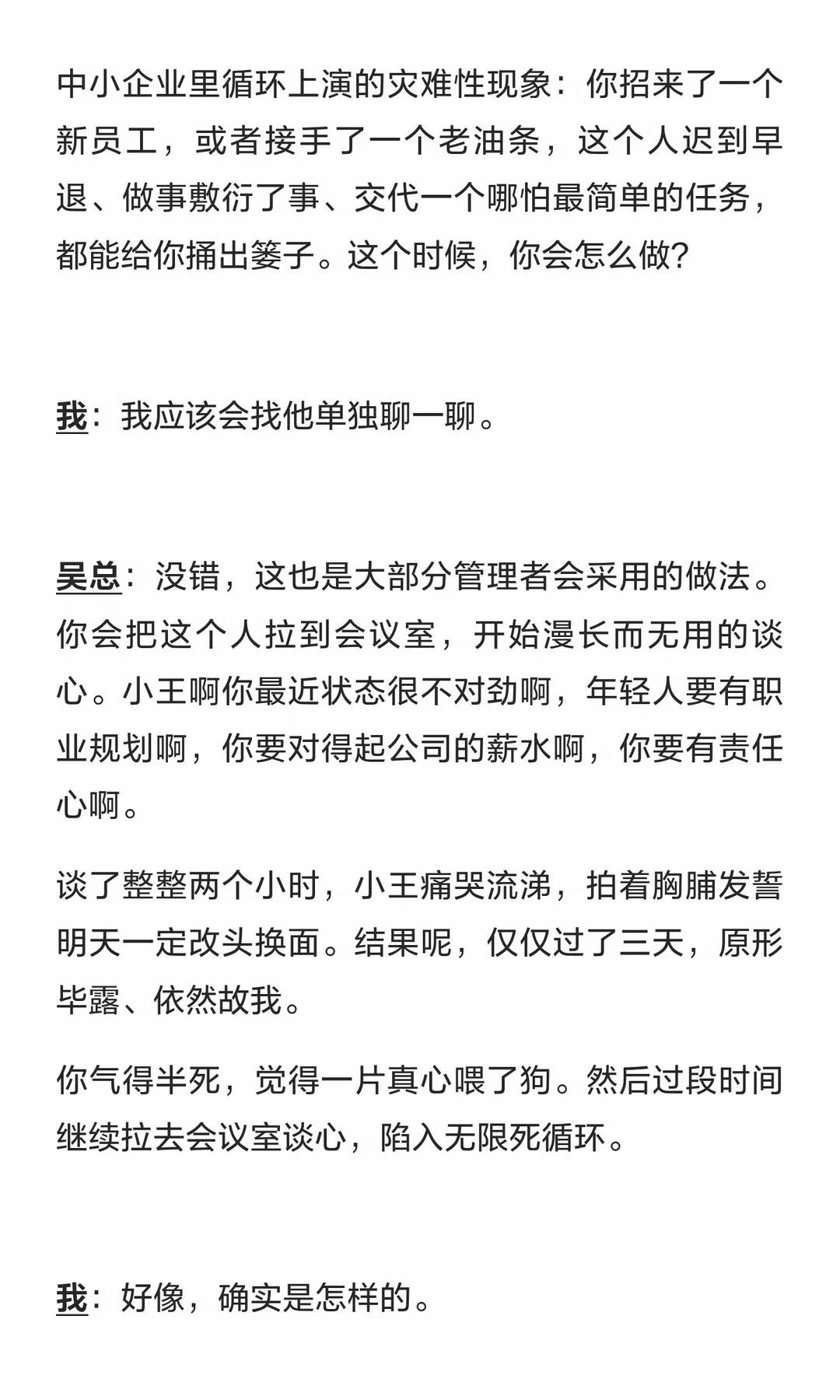 中小企业里循环上演的灾难性现象：你招来了一个新员工，或者接手了一个老油条，这个人迟到早退、做事敷衍了事、交代一个哪怕最简单的任务，都能给你捅出篓子。这个时候，你会怎么做?

我：我应该会找他单独聊一聊。

吴总：没错，这也是大部分管理者会采用的做法。你会把这个人拉到会议室，开始漫长而无用的谈心。小王啊你最近状态很不对劲啊，年轻人要有职业规划啊，你要对得起公司的薪水啊，你要有责任心啊。

谈了整整两个小时，小王痛哭流涕，拍着胸脯发誓明天一定改头换面。结果呢，仅仅过了三天，原形毕露、依然故我。

你气得半死，觉得一片真心喂了狗。然后过段时间继续拉去会议室谈心，陷入无限死循环。

我：好像，确实是怎样的。